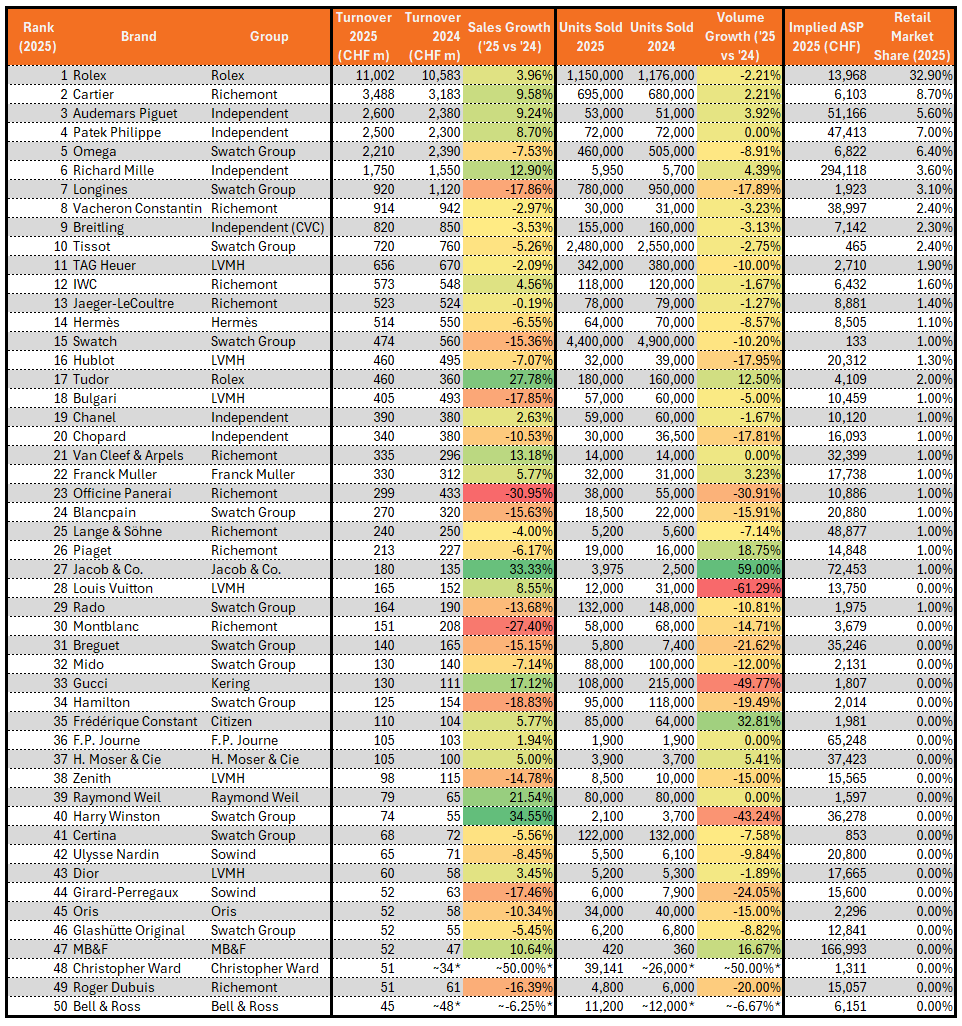 | Rank (2025) | Brand | Group | Turnover 2025 (CHF m) | Turnover 2024 (CHF m) | Sales Growth ('25 vs '24) | Units Sold 2025 | Units Sold 2024 | Volume Growth ('25 vs '24) | Implied ASP 2025 (CHF) | Retail Market Share (2025) |
|---|---|---|---|---|---|---|---|---|---|---|
| 1 | Rolex | Rolex | 11,002 | 10,583 | 3.96% | 1,150,000 | 1,176,000 | -2.21% | 13,968 | 32.90% |
| 2 | Cartier | Richemont | 3,488 | 3,183 | 9.58% | 695,000 | 680,000 | 2.21% | 6,103 | 8.70% |
| 3 | Audemars Piguet | Independent | 2,600 | 2,380 | 9.24% | 53,000 | 51,000 | 3.92% | 51,166 | 5.60% |
| 4 | Patek Philippe | Independent | 2,500 | 2,300 | 8.70% | 72,000 | 72,000 | 0.00% | 47,413 | 7.00% |
| 5 | Omega | Swatch Group | 2,210 | 2,390 | -7.53% | 460,000 | 505,000 | -8.91% | 6,822 | 6.40% |
| 6 | Richard Mille | Independent | 1,750 | 1,550 | 12.90% | 5,950 | 5,700 | 4.39% | 294,118 | 3.60% |
| 7 | Longines | Swatch Group | 920 | 1,120 | -17.86% | 780,000 | 950,000 | -17.89% | 1,923 | 3.10% |
| 8 | Vacheron Constantin | Richemont | 914 | 942 | -2.97% | 30,000 | 31,000 | -3.23% | 38,997 | 2.40% |
| 9 | Breitling | Independent (CVC) | 820 | 850 | -3.53% | 155,000 | 160,000 | -3.13% | 7,142 | 2.30% |
| 10 | Tissot | Swatch Group | 720 | 760 | -5.26% | 2,480,000 | 2,550,000 | -2.75% | 465 | 2.40% |
| 11 | TAG Heuer | LVMH | 656 | 670 | -2.09% | 342,000 | 380,000 | -10.00% | 2,710 | 1.90% |
| 12 | IWC | Richemont | 573 | 548 | 4.56% | 118,000 | 120,000 | -1.67% | 6,432 | 1.60% |
| 13 | Jaeger-LeCoultre | Richemont | 523 | 524 | -0.19% | 78,000 | 79,000 | -1.27% | 8,881 | 1.40% |
| 14 | Hermès | Hermès | 514 | 550 | -6.55% | 64,000 | 70,000 | -8.57% | 8,505 | 1.10% |
| 15 | Swatch | Swatch Group | 474 | 560 | -15.36% | 4,400,000 | 4,900,000 | -10.20% | 133 | 1.00% |
| 16 | Hublot | LVMH | 460 | 495 | -7.07% | 32,000 | 39,000 | -17.95% | 20,312 | 1.30% |
| 17 | Tudor | Rolex | 460 | 360 | 27.78% | 180,000 | 160,000 | 12.50% | 4,109 | 2.00% |
| 18 | Bulgari | LVMH | 405 | 493 | -17.85% | 57,000 | 60,000 | -5.00% | 10,459 | 1.00% |
| 19 | Chanel | Independent | 390 | 380 | 2.63% | 59,000 | 60,000 | -1.67% | 10,120 | 1.00% |
| 20 | Chopard | Independent | 340 | 380 | -10.53% | 30,000 | 36,500 | -17.81% | 16,093 | 1.00% |
| 21 | Van Cleef & Arpels | Richemont | 335 | 296 | 13.18% | 14,000 | 14,000 | 0.00% | 32,399 | 1.00% |
| 22 | Franck Muller | Franck Muller | 330 | 312 | 5.77% | 32,000 | 31,000 | 3.23% | 17,738 | 1.00% |
| 23 | Officine Panerai | Richemont | 299 | 433 | -30.95% | 38,000 | 55,000 | -30.91% | 10,886 | 1.00% |
| 24 | Blancpain | Swatch Group | 270 | 320 | -15.63% | 18,500 | 22,000 | -15.91% | 20,880 | 1.00% |
| 25 | Lange & Söhne | Richemont | 240 | 250 | -4.00% | 5,200 | 5,600 | -7.14% | 48,877 | 1.00% |
| 26 | Piaget | Richemont | 213 | 227 | -6.17% | 19,000 | 16,000 | 18.75% | 14,848 | 1.00% |
| 27 | Jacob & Co. | Jacob & Co. | 180 | 135 | 33.33% | 3,975 | 2,500 | 59.00% | 72,453 | 1.00% |
| 28 | Louis Vuitton | LVMH | 165 | 152 | 8.55% | 12,000 | 31,000 | -61.29% | 13,750 | 0.00% |
| 29 | Rado | Swatch Group | 164 | 190 | -13.68% | 132,000 | 148,000 | -10.81% | 1,975 | 1.00% |
| 30 | Montblanc | Richemont | 151 | 208 | -27.40% | 58,000 | 68,000 | -14.71% | 3,679 | 0.00% |
| 31 | Breguet | Swatch Group | 140 | 165 | -15.15% | 5,800 | 7,400 | -21.62% | 35,246 | 0.00% |
| 32 | Mido | Swatch Group | 130 | 140 | -7.14% | 88,000 | 100,000 | -12.00% | 2,131 | 0.00% |
| 33 | Gucci | Kering | 130 | 111 | 17.12% | 108,000 | 215,000 | -49.77% | 1,807 | 0.00% |
| 34 | Hamilton | Swatch Group | 125 | 154 | -18.83% | 95,000 | 118,000 | -19.49% | 2,014 | 0.00% |
| 35 | Frédérique Constant | Citizen | 110 | 104 | 5.77% | 85,000 | 64,000 | 32.81% | 1,981 | 0.00% |
| 36 | F.P. Journe | F.P. Journe | 105 | 103 | 1.94% | 1,900 | 1,900 | 0.00% | 65,248 | 0.00% |
| 37 | H. Moser & Cie | H. Moser & Cie | 105 | 100 | 5.00% | 3,900 | 3,700 | 5.41% | 37,423 | 0.00% |
| 38 | Zenith | LVMH | 98 | 115 | -14.78% | 8,500 | 10,000 | -15.00% | 15,565 | 0.00% |
| 39 | Raymond Weil | Raymond Weil | 79 | 65 | 21.54% | 80,000 | 80,000 | 0.00% | 1,597 | 0.00% |
| 40 | Harry Winston | Swatch Group | 74 | 55 | 34.55% | 2,100 | 3,700 | -43.24% | 36,278 | 0.00% |
| 41 | Certina | Swatch Group | 68 | 72 | -5.56% | 122,000 | 132,000 | -7.58% | 853 | 0.00% |
| 42 | Ulysse Nardin | Sowind | 65 | 71 | -8.45% | 5,500 | 6,100 | -9.84% | 20,800 | 0.00% |
| 43 | Dior | LVMH | 60 | 58 | 3.45% | 5,200 | 5,300 | -1.89% | 17,665 | 0.00% |
| 44 | Girard-Perregaux | Sowind | 52 | 63 | -17.46% | 6,000 | 7,900 | -24.05% | 15,600 | 0.00% |
| 45 | Oris | Oris | 52 | 58 | -10.34% | 34,000 | 40,000 | -15.00% | 2,296 | 0.00% |
| 46 | Glashütte Original | Swatch Group | 52 | 55 | -5.45% | 6,200 | 6,800 | -8.82% | 12,841 | 0.00% |
| 47 | MB&F | MB&F | 52 | 47 | 10.64% | 420 | 360 | 16.67% | 166,993 | 0.00% |
| 48 | Christopher Ward | Christopher Ward | 51 | ~34* | ~50.00%* | 39,141 | ~26,000* | ~50.00%* | 1,311 | 0.00% |
| 49 | Roger Dubuis | Richemont | 51 | 61 | -16.39% | 4,800 | 6,000 | -20.00% | 15,057 | 0.00% |
| 50 | Bell & Ross | Bell & Ross | 45 | ~48* | ~-6.25%* | 11,200 | ~12,000* | ~-6.67%* | 6,151 | 0.00% |